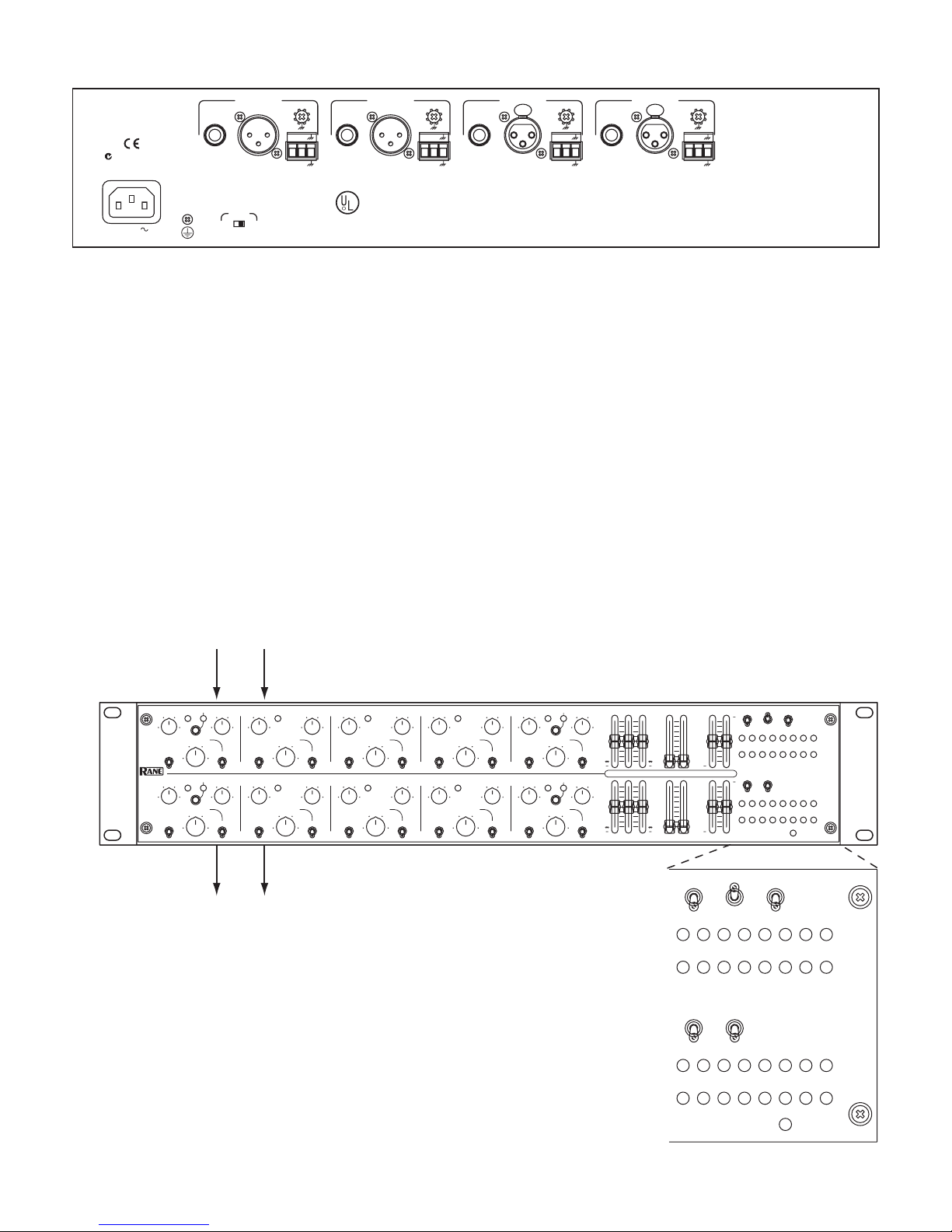 RANE